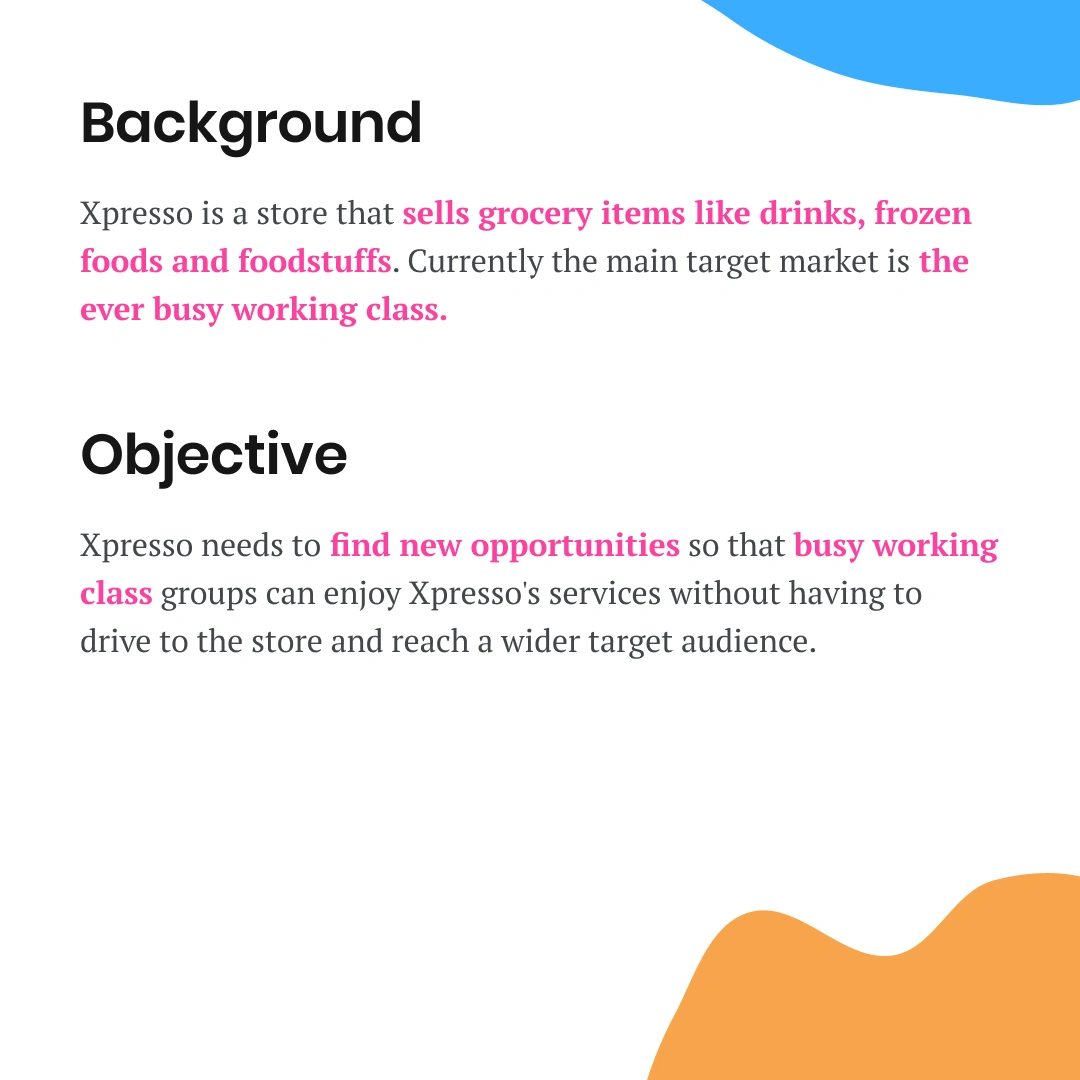 Background

Xpresso is a store that sells grocery items like drinks, frozen foods and foodstuffs. Currently the main target market is the ever busy working class.

Objective

Xpresso needs to find new opportunities so that busy working class groups can enjoy Xpresso's services without having to drive to the store and reach a wider target audience.